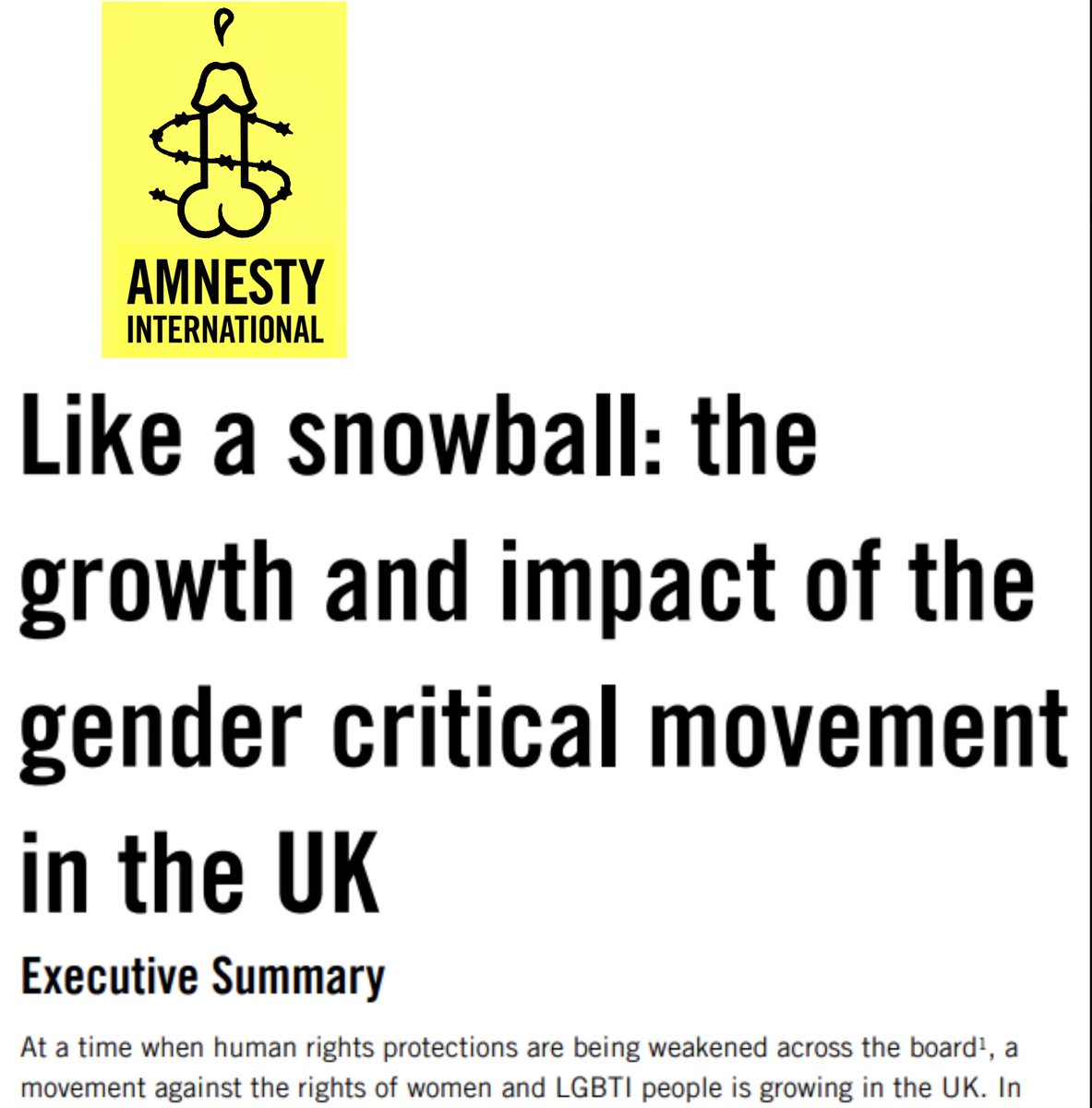 AMNESTY INTERNATIONAL

Like a snowball: the growth and impact of the gender critical movement in the UK

Executive Summary

At a time when human rights protections are being weakened across the board$^1$, a movement against the rights of women and LGBTI people is growing in the UK. In